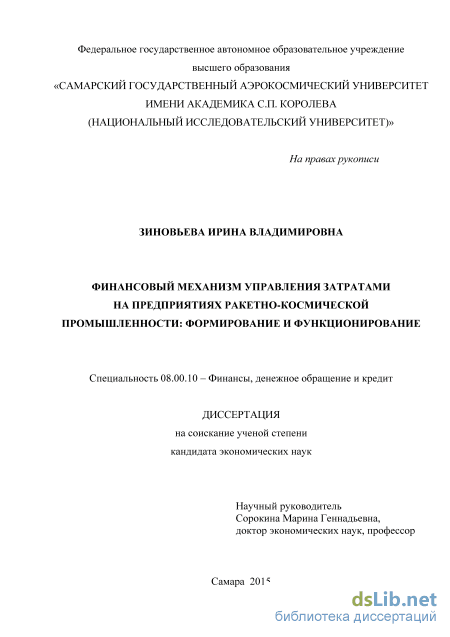 Федеральное государственное автономное образовательное учреждение высшего образования
«САМАРСКИЙ ГОСУДАРСТВЕННЫЙ АЭРОКОСМИЧЕСКИЙ УНИВЕРСИТЕТ ИМЕНИ АКАДЕМИКА С.П. КОРОЛЕВА
(НАЦИОНАЛЬНЫЙ ИССЛЕДОВАТЕЛЬСКИЙ УНИВЕРСИТЕТ)»

На правах рукописи

ЗИНОВЬЕВА ИРИНА ВЛАДИМИРОВНА

ФИНАНСОВЫЙ МЕХАНИЗМ УПРАВЛЕНИЯ ЗАТРАТАМИ НА ПРЕДПРИЯТИЯХ РАКЕТНО-КОСМИЧЕСКОЙ ПРОМЫШЛЕННОСТИ: ФОРМИРОВАНИЕ И ФУНКЦИОНИРОВАНИЕ

Специальность 08.00.10 – Финансы, денежное обращение и кредит

ДИССЕРТАЦИЯ
на соискание ученой степени
кандидата экономических наук

Научный руководитель
Сорокина Марина Геннадьевна,
доктор экономических наук, профессор

Самара 2015

dsLib.net
библиотека диссертаций